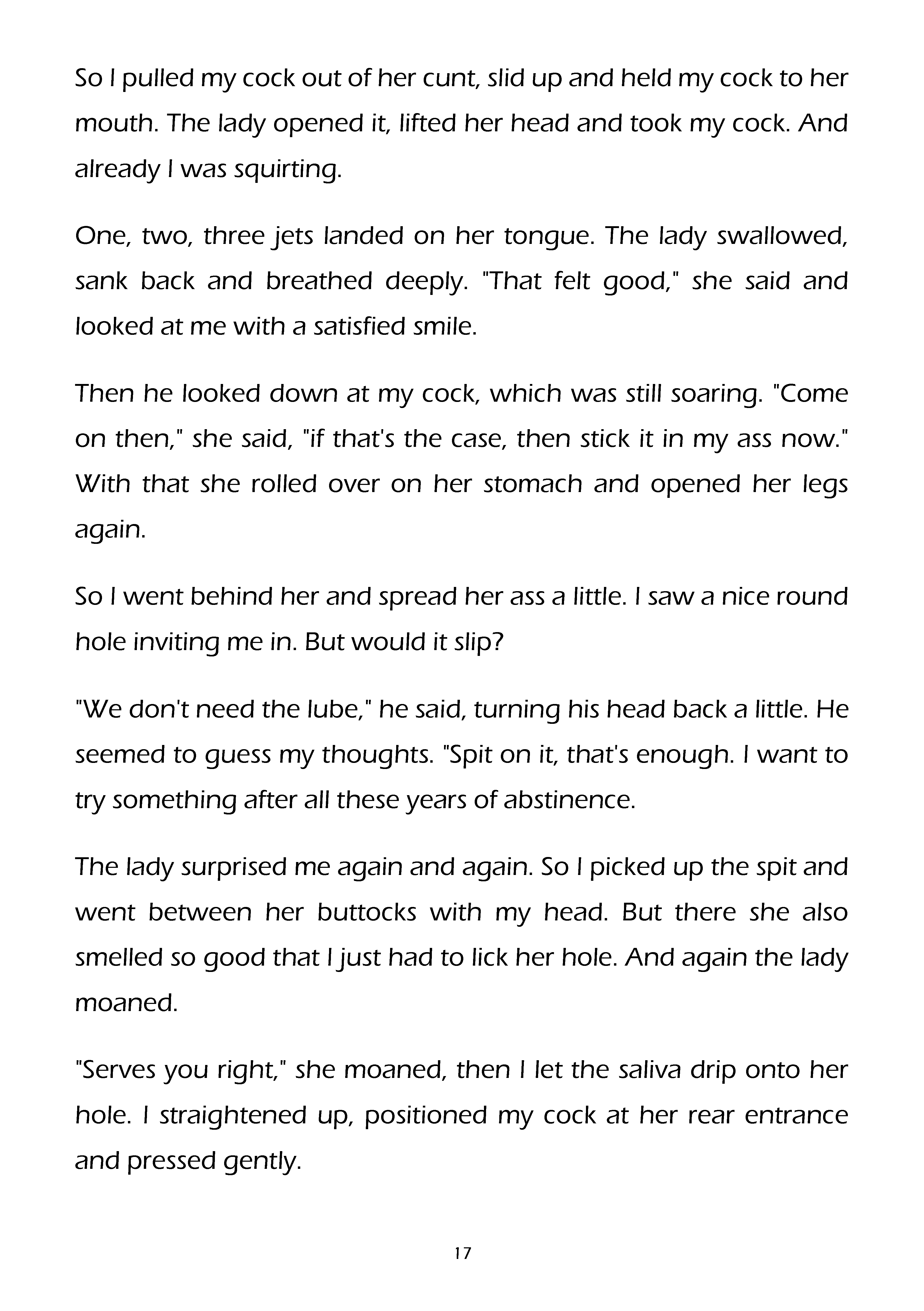 So I pulled my cock out of her cunt, slid up and held my cock to her mouth. The lady opened it, lifted her head and took my cock. And already I was squirting.

One, two, three jets landed on her tongue. The lady swallowed, sank back and breathed deeply. "That felt good," she said and looked at me with a satisfied smile.

Then he looked down at my cock, which was still soaring. "Come on then," she said, "if that's the case, then stick it in my ass now." With that she rolled over on her stomach and opened her legs again.

So I went behind her and spread her ass a little. I saw a nice round hole inviting me in. But would it slip?

"We don't need the lube," he said, turning his head back a little. He seemed to guess my thoughts. "Spit on it, that's enough. I want to try something after all these years of abstinence.

The lady surprised me again and again. So I picked up the spit and went between her buttocks with my head. But there she also smelled so good that I just had to lick her hole. And again the lady moaned.

"Serves you right," she moaned, then I let the saliva drip onto her hole. I straightened up, positioned my cock at her rear entrance and pressed gently.

17